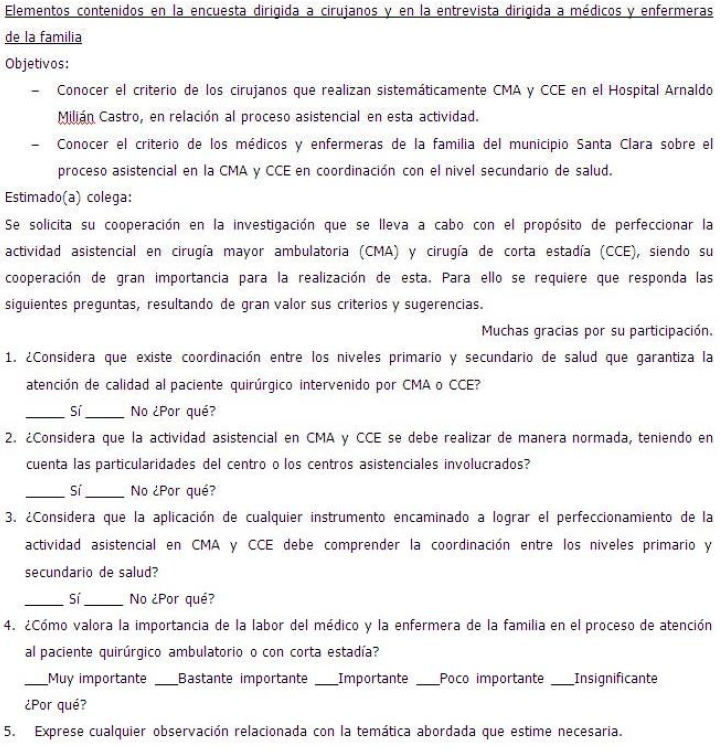 Elementos contenidos en la encuesta dirigida a cirujanos y en la entrevista dirigida a médicos y enfermeras de la familia

Objetivos:

– Conocer el criterio de los cirujanos que realizan sistemáticamente CMA y CCE en el Hospital Arnaldo Milián Castro, en relación al proceso asistencial en esta actividad.

– Conocer el criterio de los médicos y enfermeras de la familia del municipio Santa Clara sobre el proceso asistencial en la CMA y CCE en coordinación con el nivel secundario de salud.

Estimado(a) colega:

Se solicita su cooperación en la investigación que se lleva a cabo con el propósito de perfeccionar la actividad asistencial en cirugía mayor ambulatoria (CMA) y cirugía de corta estadía (CCE), siendo su cooperación de gran importancia para la realización de esta. Para ello se requiere que responda las siguientes preguntas, resultando de gran valor sus criterios y sugerencias.

Muchas gracias por su participación.

1. ¿Considera que existe coordinación entre los niveles primario y secundario de salud que garantiza la atención de calidad al paciente quirúrgico intervenido por CMA o CCE?
_____ Sí _____ No ¿Por qué?

2. ¿Considera que la actividad asistencial en CMA y CCE se debe realizar de manera normada, teniendo en cuenta las particularidades del centro o los centros asistenciales involucrados?
_____ Sí _____ No ¿Por qué?

3. ¿Considera que la aplicación de cualquier instrumento encaminado a lograr el perfeccionamiento de la actividad asistencial en CMA y CCE debe comprender la coordinación entre los niveles primario y secundario de salud?
_____ Sí _____ No ¿Por qué?

4. ¿Cómo valora la importancia de la labor del médico y la enfermera de la familia en el proceso de atención al paciente quirúrgico ambulatorio o con corta estadía?
___Muy importante ___Bastante importante ___Importante ___Poco importante ___Insignificante
¿Por qué?

5. Exprese cualquier observación relacionada con la temática abordada que estime necesaria.